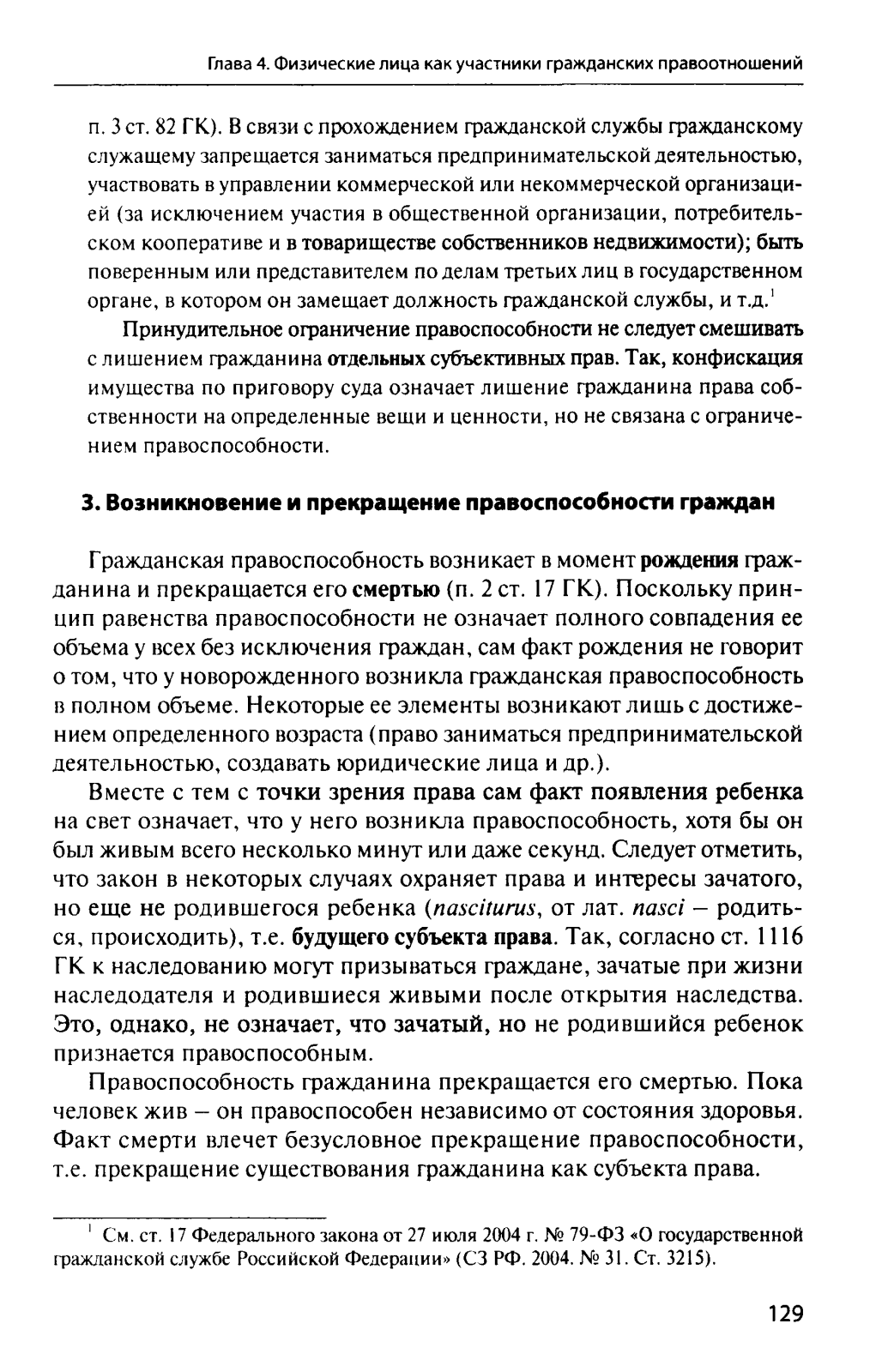 Глава 4. Физические лица как участники гражданских правоотношений

п. 3 ст. 82 ГК). В связи с прохождением гражданской службы гражданскому служащему запрещается заниматься предпринимательской деятельностью, участвовать в управлении коммерческой или некоммерческой организацией (за исключением участия в общественной организации, потребительском кооперативе и в товариществе собственников недвижимости); быть поверенным или представителем по делам третьих лиц в государственном органе, в котором он замещает должность гражданской службы, и т.д.$^1$

Принудительное ограничение правоспособности не следует смешивать с лишением гражданина отдельных субъективных прав. Так, конфискация имущества по приговору суда означает лишение гражданина права собственности на определенные вещи и ценности, но не связана с ограничением правоспособности.

3. Возникновение и прекращение правоспособности граждан

Гражданская правоспособность возникает в момент рождения гражданина и прекращается его смертью (п. 2 ст. 17 ГК). Поскольку принцип равенства правоспособности не означает полного совпадения ее объема у всех без исключения граждан, сам факт рождения не говорит о том, что у новорожденного возникла гражданская правоспособность в полном объеме. Некоторые ее элементы возникают лишь с достижением определенного возраста (право заниматься предпринимательской деятельностью, создавать юридические лица и др.).

Вместе с тем с точки зрения права сам факт появления ребенка на свет означает, что у него возникла правоспособность, хотя бы он был живым всего несколько минут или даже секунд. Следует отметить, что закон в некоторых случаях охраняет права и интересы зачатого, но еще не родившегося ребенка (nasciturus, от лат. nasci – родиться, происходить), т.е. будущего субъекта права. Так, согласно ст. 1116 ГК к наследованию могут призываться граждане, зачатые при жизни наследодателя и родившиеся живыми после открытия наследства. Это, однако, не означает, что зачатый, но не родившийся ребенок признается правоспособным.

Правоспособность гражданина прекращается его смертью. Пока человек жив – он правоспособен независимо от состояния здоровья. Факт смерти влечет безусловное прекращение правоспособности, т.е. прекращение существования гражданина как субъекта права.

$^1$ См. ст. 17 Федерального закона от 27 июля 2004 г. № 79-ФЗ «О государственной гражданской службе Российской Федерации» (СЗ РФ. 2004. № 31. Ст. 3215).

129